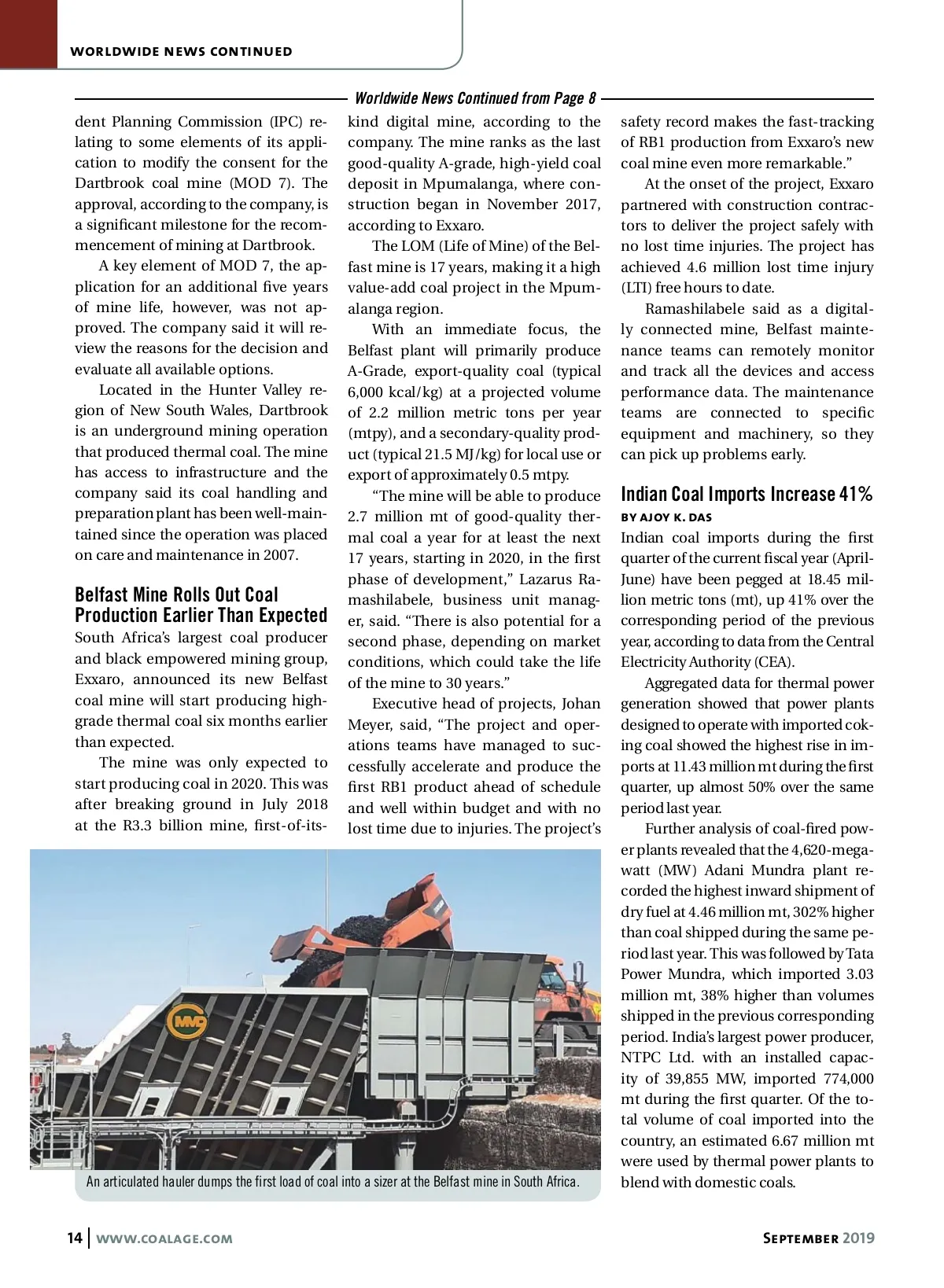 WORLDWIDE NEWS CONTINUED

Worldwide News Continued from Page 8

dent Planning Commission (IPC) relating to some elements of its application to modify the consent for the Dartbrook coal mine (MOD 7). The approval, according to the company, is a significant milestone for the recommencement of mining at Dartbrook.

A key element of MOD 7, the application for an additional five years of mine life, however, was not approved. The company said it will review the reasons for the decision and evaluate all available options.

Located in the Hunter Valley region of New South Wales, Dartbrook is an underground mining operation that produced thermal coal. The mine has access to infrastructure and the company said its coal handling and preparation plant has been well-maintained since the operation was placed on care and maintenance in 2007.

Belfast Mine Rolls Out Coal Production Earlier Than Expected

South Africa's largest coal producer and black empowered mining group, Exxaro, announced its new Belfast coal mine will start producing high-grade thermal coal six months earlier than expected.

The mine was only expected to start producing coal in 2020. This was after breaking ground in July 2018 at the R3.3 billion mine, first-of-its-kind digital mine, according to the company. The mine ranks as the last good-quality A-grade, high-yield coal deposit in Mpumalanga, where construction began in November 2017, according to Exxaro.

The LOM (Life of Mine) of the Belfast mine is 17 years, making it a high value-add coal project in the Mpumalanga region.

With an immediate focus, the Belfast plant will primarily produce A-Grade, export-quality coal (typical 6,000 kcal/kg) at a projected volume of 2.2 million metric tons per year (mtpy), and a secondary-quality product (typical 21.5 MJ/kg) for local use or export of approximately 0.5 mtpy.

"The mine will be able to produce 2.7 million mt of good-quality thermal coal a year for at least the next 17 years, starting in 2020, in the first phase of development," Lazarus Ramashilabele, business unit manager, said. "There is also potential for a second phase, depending on market conditions, which could take the life of the mine to 30 years."

Executive head of projects, Johan Meyer, said, "The project and operations teams have managed to successfully accelerate and produce the first RB1 product ahead of schedule and well within budget and with no lost time due to injuries. The project's safety record makes the fast-tracking of RB1 production from Exxaro's new coal mine even more remarkable."

At the onset of the project, Exxaro partnered with construction contractors to deliver the project safely with no lost time injuries. The project has achieved 4.6 million lost time injury (LTI) free hours to date.

Ramashilabele said as a digitally connected mine, Belfast maintenance teams can remotely monitor and track all the devices and access performance data. The maintenance teams are connected to specific equipment and machinery, so they can pick up problems early.

Indian Coal Imports Increase 41%

BY AJOY K. DAS

Indian coal imports during the first quarter of the current fiscal year (April-June) have been pegged at 18.45 million metric tons (mt), up 41% over the corresponding period of the previous year, according to data from the Central Electricity Authority (CEA).

Aggregated data for thermal power generation showed that power plants designed to operate with imported coking coal showed the highest rise in imports at 11.43 million mt during the first quarter, up almost 50% over the same period last year.

Further analysis of coal-fired power plants revealed that the 4,620-megawatt (MW) Adani Mundra plant recorded the highest inward shipment of dry fuel at 4.46 million mt, 302% higher than coal shipped during the same period last year. This was followed by Tata Power Mundra, which imported 3.03 million mt, 38% higher than volumes shipped in the previous corresponding period. India's largest power producer, NTPC Ltd. with an installed capacity of 39,855 MW, imported 774,000 mt during the first quarter. Of the total volume of coal imported into the country, an estimated 6.67 million mt were used by thermal power plants to blend with domestic coals.

MMD

An articulated hauler dumps the first load of coal into a sizer at the Belfast mine in South Africa.

14 | WWW.COALAGE.COM

SEPTEMBER 2019